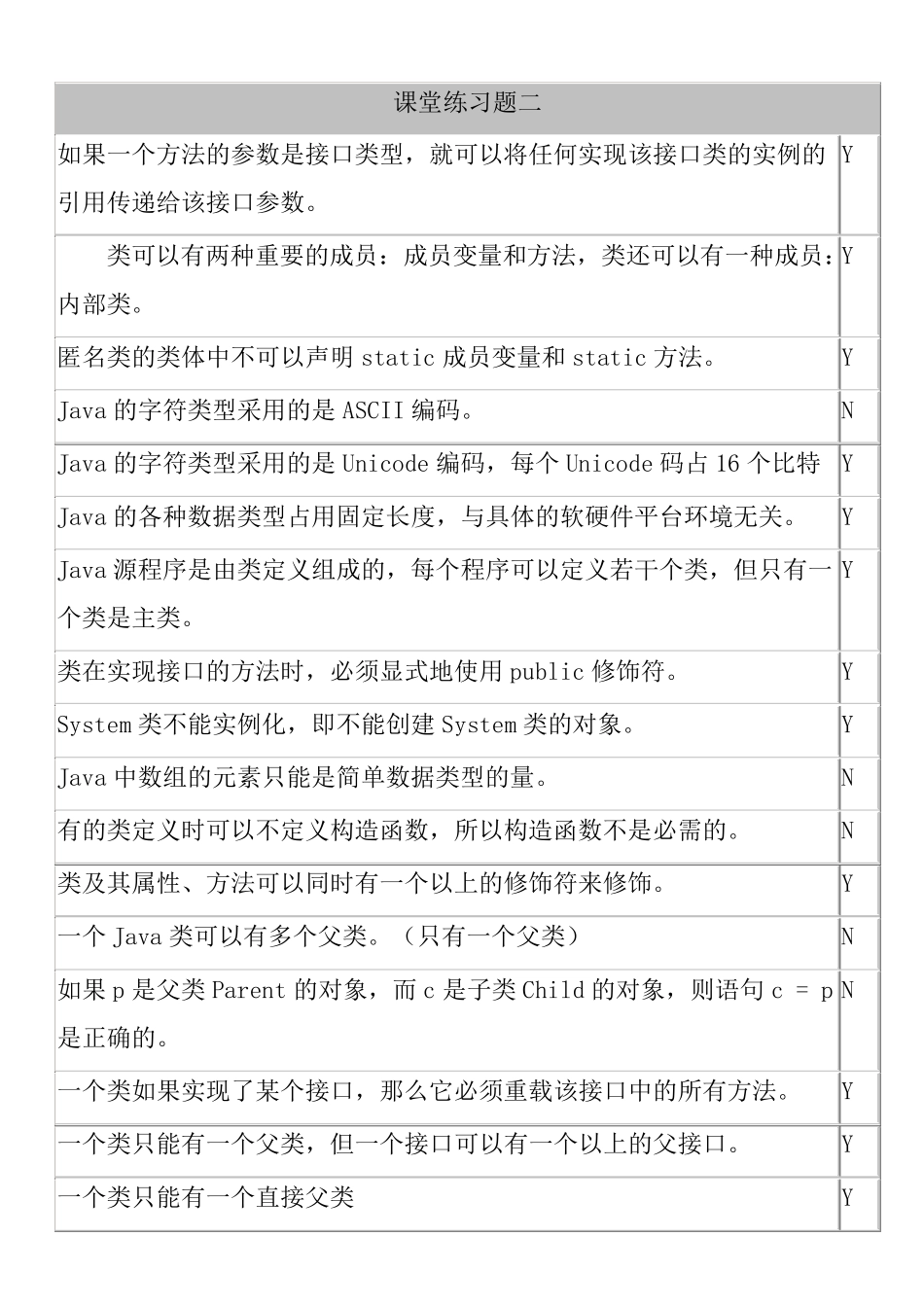 | 课堂练习题二 | |
|---|---|
| 如果一个方法的参数是接口类型，就可以将任何实现该接口类的实例的引用传递给该接口参数。 | Y |
| 类可以有两种重要的成员：成员变量和方法，类还可以有一种成员：内部类。 | Y |
| 匿名类的类体中不可以声明 static 成员变量和 static 方法。 | Y |
| Java 的字符类型采用的是 ASCII 编码。 | N |
| Java 的字符类型采用的是 Unicode 编码，每个 Unicode 码占 16 个比特 | Y |
| Java 的各种数据类型占用固定长度，与具体的软硬件平台环境无关。 | Y |
| Java 源程序是由类定义组成的，每个程序可以定义若干个类，但只有一个类是主类。 | Y |
| 类在实现接口的方法时，必须显式地使用 public 修饰符。 | Y |
| System 类不能实例化，即不能创建 System 类的对象。 | Y |
| Java 中数组的元素只能是简单数据类型的量。 | N |
| 有的类定义时可以不定义构造函数，所以构造函数不是必需的。 | N |
| 类及其属性、方法可以同时有一个以上的修饰符来修饰。 | Y |
| 一个 Java 类可以有多个父类。（只有一个父类） | N |
| 如果 p 是父类 Parent 的对象，而 c 是子类 Child 的对象，则语句 c = p 是正确的。 | N |
| 一个类如果实现了某个接口，那么它必须重载该接口中的所有方法。 | Y |
| 一个类只能有一个父类，但一个接口可以有一个以上的父接口。 | Y |
| 一个类只能有一个直接父类 | Y |